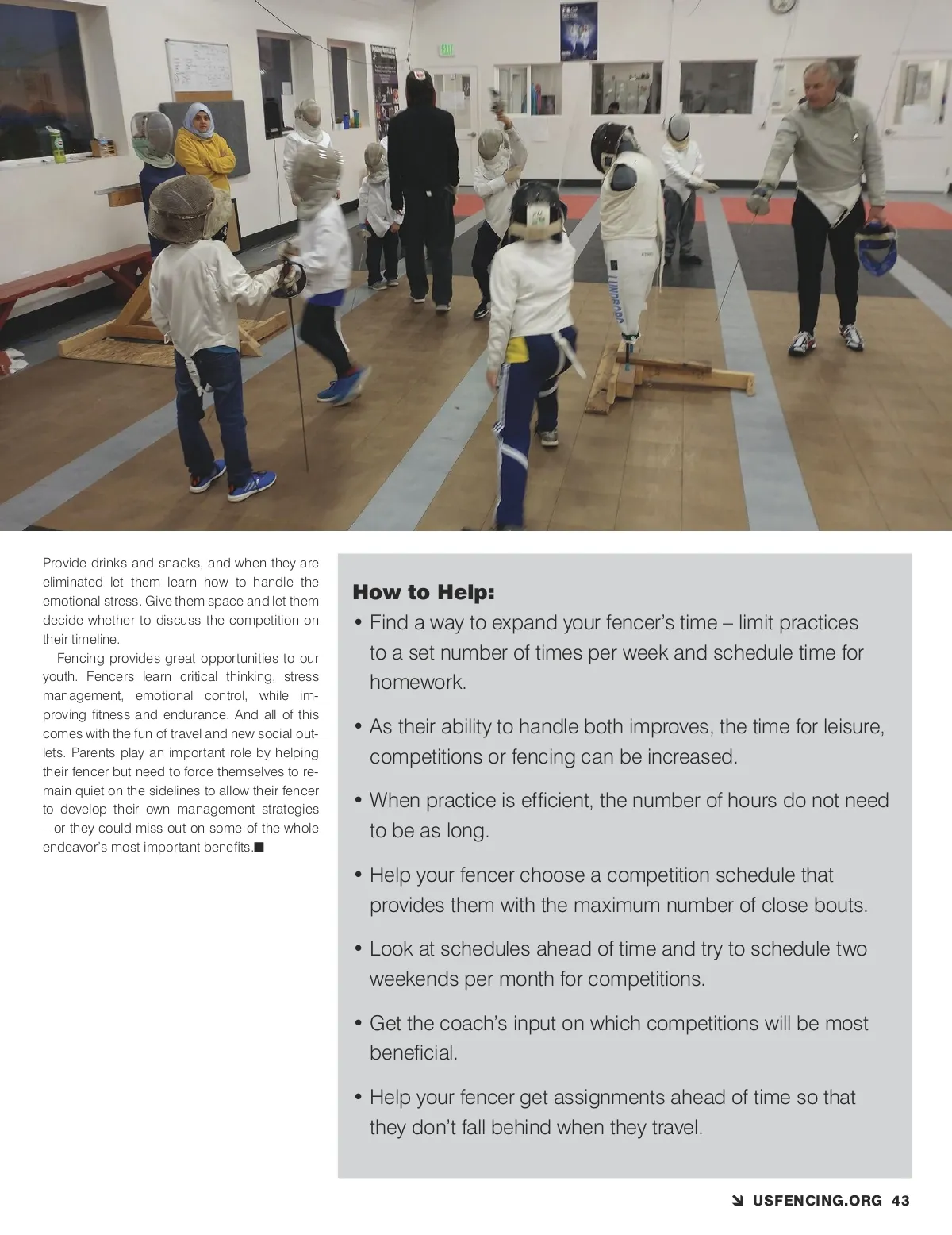 Provide drinks and snacks, and when they are eliminated let them learn how to handle the emotional stress. Give them space and let them decide whether to discuss the competition on their timeline.

Fencing provides great opportunities to our youth. Fencers learn critical thinking, stress management, emotional control, while improving fitness and endurance. And all of this comes with the fun of travel and new social outlets. Parents play an important role by helping their fencer but need to force themselves to remain quiet on the sidelines to allow their fencer to develop their own management strategies – or they could miss out on some of the whole endeavor's most important benefits.■

How to Help:

• Find a way to expand your fencer's time – limit practices to a set number of times per week and schedule time for homework.

• As their ability to handle both improves, the time for leisure, competitions or fencing can be increased.

• When practice is efficient, the number of hours do not need to be as long.

• Help your fencer choose a competition schedule that provides them with the maximum number of close bouts.

• Look at schedules ahead of time and try to schedule two weekends per month for competitions.

• Get the coach's input on which competitions will be most beneficial.

• Help your fencer get assignments ahead of time so that they don't fall behind when they travel.

USFENCING.ORG 43